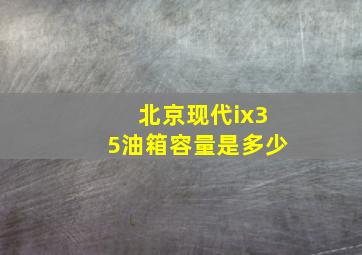 北京现代ix35油箱容量是多少